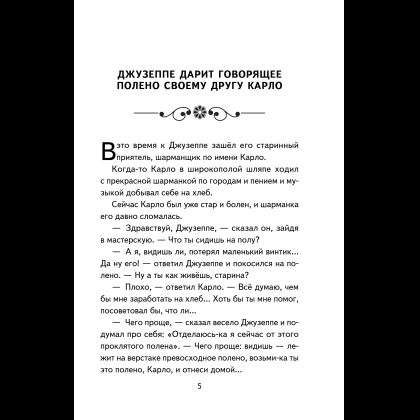 ДЖУЗЕППЕ ДАРИТ ГОВОРЯЩЕЕ ПОЛЕНО СВОЕМУ ДРУГУ КАРЛО

В это время к Джузеппе зашёл его старинный приятель, шарманщик по имени Карло.

Когда-то Карло в широкополой шляпе ходил с прекрасной шарманкой по городам и пением и музыкой добывал себе на хлеб.

Сейчас Карло был уже стар и болен, и шарманка его давно сломалась.

— Здравствуй, Джузеппе, — сказал он, зайдя в мастерскую. — Что ты сидишь на полу?

— А я, видишь ли, потерял маленький винтик... Да ну его! — ответил Джузеппе и покосился на полено. — Ну а ты как живёшь, старина?

— Плохо, — ответил Карло. — Всё думаю, чем бы мне заработать на хлеб... Хоть бы ты мне помог, посоветовал бы, что ли...

— Чего проще, — сказал весело Джузеппе и подумал про себя: «Отделаюсь-ка я сейчас от этого проклятого полена». — Чего проще: видишь — лежит на верстаке превосходное полено, возьми-ка ты это полено, Карло, и отнеси домой...

5